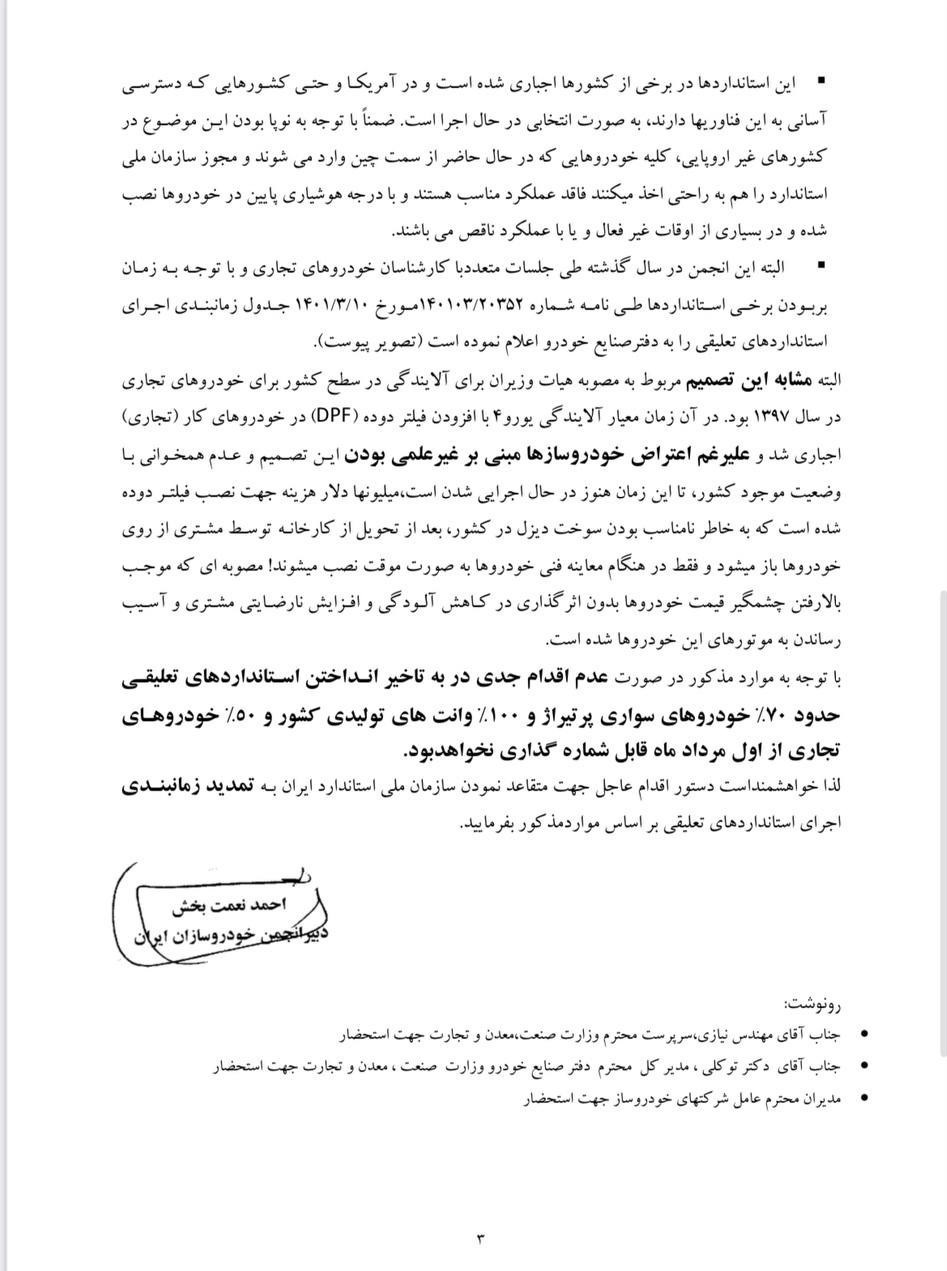 ▪ این استانداردها در برخی از کشورها اجباری شده است و در آمریکا و حتی کشورهایی که دسترسی آسانی به این فناوریها دارند، به صورت انتخابی در حال اجرا است. ضمناً با توجه به نوپا بودن این موضوع در کشورهای غیر اروپایی، کلیه خودروهایی که در حال حاضر از سمت چین وارد می شوند و مجوز سازمان ملی استاندارد را هم به راحتی اخذ میکنند فاقد عملکرد مناسب هستند و با درجه هوشیاری پایین در خودروها نصب شده و در بسیاری از اوقات غیر فعال و یا با عملکرد ناقص می باشند.

▪ البته این انجمن در سال گذشته طی جلسات متعددبا کارشناسان خودروهای تجاری و با توجه به زمان بربودن برخی استانداردها طی نامه شماره ۱۴۰۱۰۳/۲۰۳۵۲مورخ ۱۴۰۱/۳/۱۰ جدول زمانبندی اجرای استانداردهای تعلیقی را به دفترصنایع خودرو اعلام نموده است (تصویر پیوست).

البته مشابه این تصمیم مربوط به مصوبه هیات وزیران برای آلایندگی در سطح کشور برای خودروهای تجاری در سال ۱۳۹۷ بود. در آن زمان معیار آلایندگی یورو۴ با افزودن فیلتر دوده (DPF) در خودروهای کار (تجاری) اجباری شد و علیرغم اعتراض خودروسازها مبنی بر غیرعلمی بودن این تصمیم و عدم همخوانی با وضعیت موجود کشور، تا این زمان هنوز در حال اجرایی شدن است،میلیونها دلار هزینه جهت نصب فیلتر دوده شده است که به خاطر نامناسب بودن سوخت دیزل در کشور، بعد از تحویل از کارخانه توسط مشتری از روی خودروها باز میشود و فقط در هنگام معاینه فنی خودروها به صورت موقت نصب میشوند! مصوبه ای که موجب بالارفتن چشمگیر قیمت خودروها بدون اثرگذاری در کاهش آلودگی و افزایش نارضایتی مشتری و آسیب رساندن به موتورهای این خودروها شده است.

با توجه به موارد مذکور در صورت عدم اقدام جدی در به تاخیر انداختن استانداردهای تعلیقی حدود ۷۰٪ خودروهای سواری پرتیراژ و ۱۰۰٪ وانت های تولیدی کشور و ۵۰٪ خودروهای تجاری از اول مرداد ماه قابل شماره گذاری نخواهدبود.

لذا خواهشمنداست دستور اقدام عاجل جهت متقاعد نمودن سازمان ملی استاندارد ایران به تمدید زمانبندی اجرای استانداردهای تعلیقی بر اساس مواردمذکور بفرمایید.

احمد نعمت بخش
دبیرانجمن خودروسازان ایران

رونوشت:
• جناب آقای مهندس نیازی،سرپرست محترم وزارت صنعت،معدن و تجارت جهت استحضار
• جناب آقای دکتر توکلی ، مدیر کل محترم دفتر صنایع خودرو وزارت صنعت ، معدن و تجارت جهت استحضار
• مدیران محترم عامل شرکتهای خودروساز جهت استحضار

۳